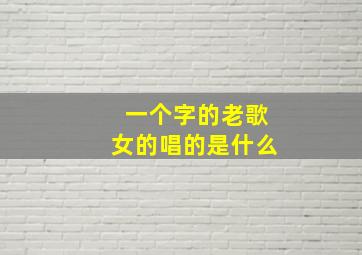 一个字的老歌
女的唱的是什么